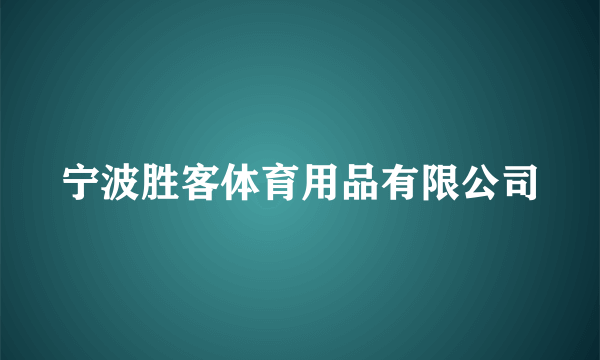 宁波胜客体育用品有限公司